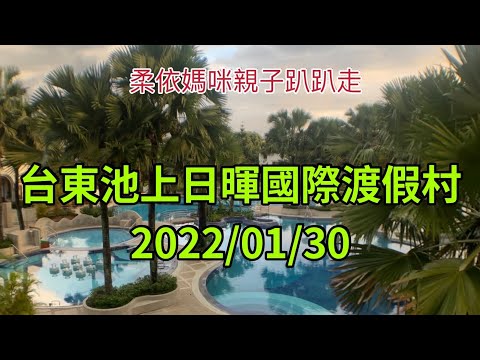 柔依媽咪親子趴趴走

台東池上日暉國際渡假村

2022/01/30